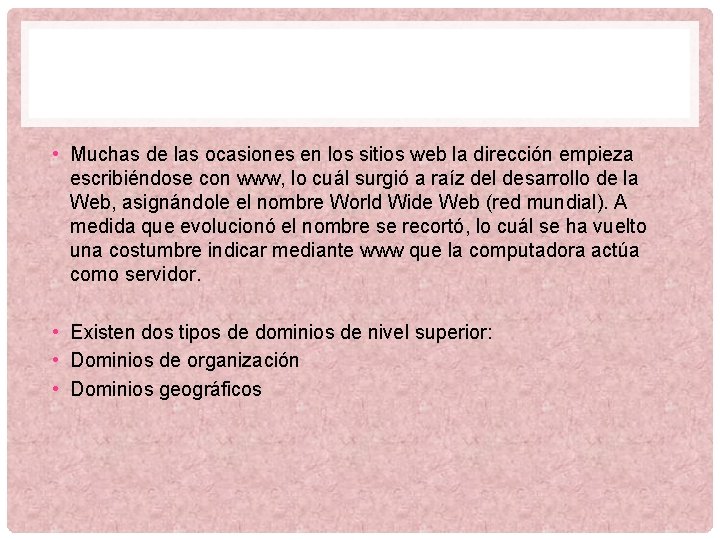 • Muchas de las ocasiones en los sitios web la dirección empieza escribiéndose con www, lo cuál surgió a raíz del desarrollo de la Web, asignándole el nombre World Wide Web (red mundial). A medida que evolucionó el nombre se recortó, lo cuál se ha vuelto una costumbre indicar mediante www que la computadora actúa como servidor.

• Existen dos tipos de dominios de nivel superior:
• Dominios de organización
• Dominios geográficos